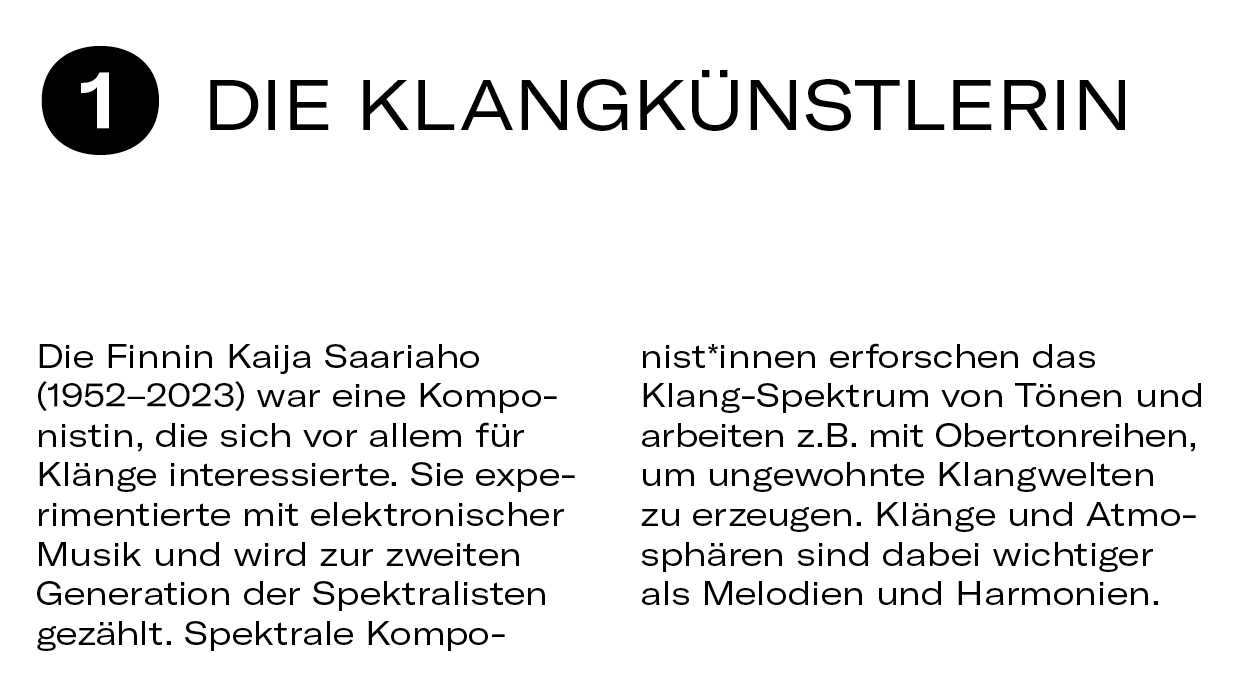 1 DIE KLANGKÜNSTLERIN

Die Finnin Kaija Saariaho (1952–2023) war eine Komponistin, die sich vor allem für Klänge interessierte. Sie experimentierte mit elektronischer Musik und wird zur zweiten Generation der Spektralisten gezählt. Spektrale Komponist*innen erforschen das Klang-Spektrum von Tönen und arbeiten z.B. mit Obertonreihen, um ungewohnte Klangwelten zu erzeugen. Klänge und Atmosphären sind dabei wichtiger als Melodien und Harmonien.